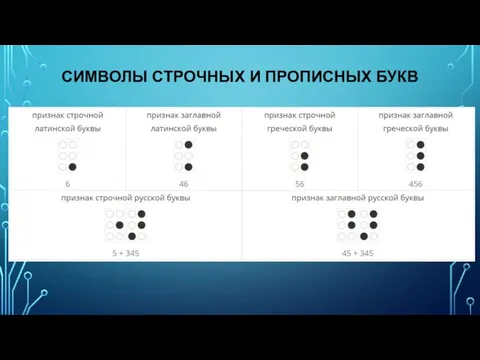 СИМВОЛЫ СТРОЧНЫХ И ПРОПИСНЫХ БУКВ

| признак строчной латинской буквы | признак заглавной латинской буквы | признак строчной греческой буквы | признак заглавной греческой буквы |
|---|---|---|---|
| 6 | 46 | 56 | 456 |

| признак строчной русской буквы | признак заглавной русской буквы |
|---|---|
| 5 + 345 | 45 + 345 |